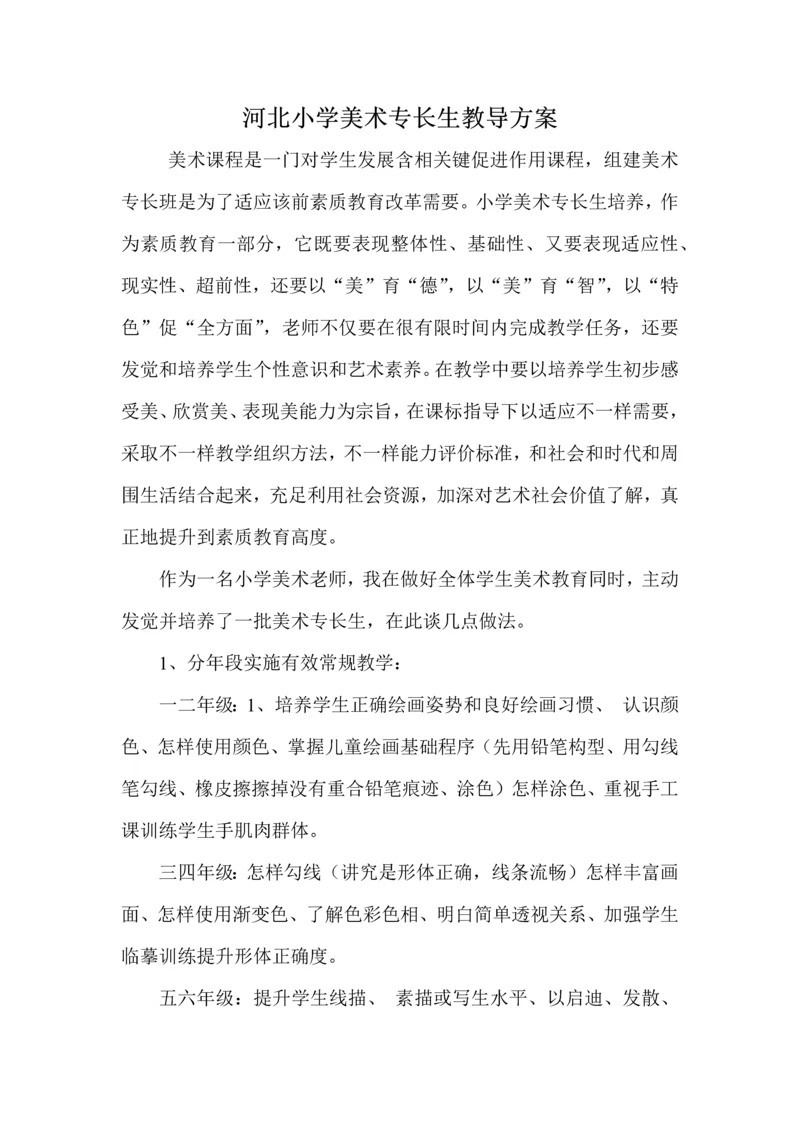 河北小学美术专长生教导方案

美术课程是一门对学生发展含相关键促进作用课程，组建美术专长班是为了适应该前素质教育改革需要。小学美术专长生培养，作为素质教育一部分，它既要表现整体性、基础性、又要表现适应性、现实性、超前性，还要以“美”育“德”，以“美”育“智”，以“特色”促“全方面”，老师不仅要在很有限时间内完成教学任务，还要发觉和培养学生个性意识和艺术素养。在教学中要以培养学生初步感受美、欣赏美、表现美能力为宗旨，在课标指导下以适应不一样需要，采取不一样教学组织方法，不一样能力评价标准，和社会和时代和周围生活结合起来，充足利用社会资源，加深对艺术社会价值了解，真正地提升到素质教育高度。

作为一名小学美术老师，我在做好全体学生美术教育同时，主动发觉并培养了一批美术专长生，在此谈几点做法。

1、分年段实施有效常规教学：

一二年级：1、培养学生正确绘画姿势和良好绘画习惯、 认识颜色、怎样使用颜色、掌握儿童绘画基础程序（先用铅笔构型、用勾线笔勾线、橡皮擦擦掉没有重合铅笔痕迹、涂色）怎样涂色、重视手工课训练学生手肌肉群体。

三四年级：怎样勾线（讲究是形体正确，线条流畅）怎样丰富画面、怎样使用渐变色、了解色彩色相、明白简单透视关系、加强学生临摹训练提升形体正确度。

五六年级：提升学生线描、 素描或写生水平、以启迪、发散、